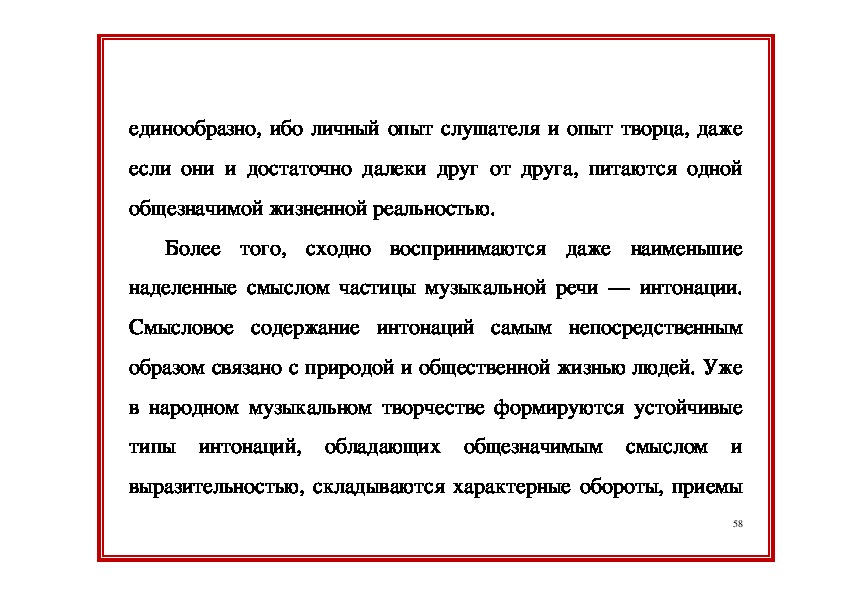 единообразно, ибо личный опыт слушателя и опыт творца, даже если они и достаточно далеки друг от друга, питаются одной общезначимой жизненной реальностью.

Более того, сходно воспринимаются даже наименьшие наделенные смыслом частицы музыкальной речи — интонации. Смысловое содержание интонаций самым непосредственным образом связано с природой и общественной жизнью людей. Уже в народном музыкальном творчестве формируются устойчивые типы интонаций, обладающих общезначимым смыслом и выразительностью, складываются характерные обороты, приемы

58